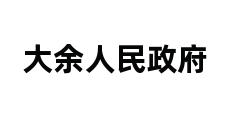 大余人民政府